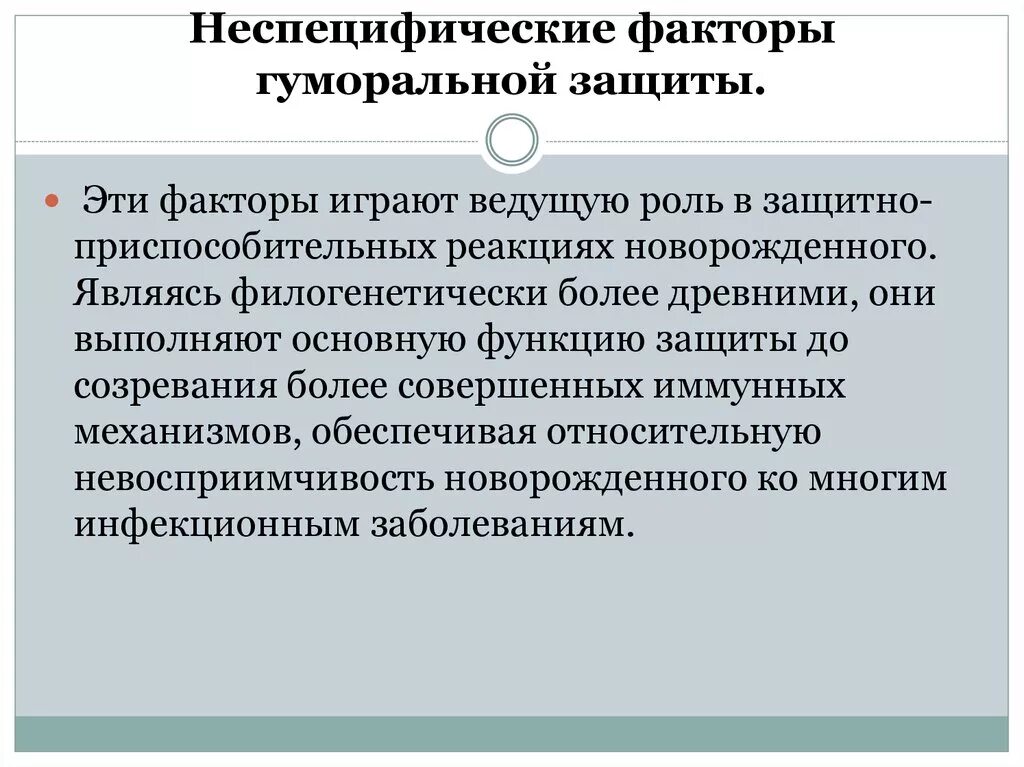 Неспецифические факторы гуморальной защиты.

Эти факторы играют ведущую роль в защитно-приспособительных реакциях новорожденного. Являясь филогенетически более древними, они выполняют основную функцию защиты до созревания более совершенных иммунных механизмов, обеспечивая относительную невосприимчивость новорожденного ко многим инфекционным заболеваниям.